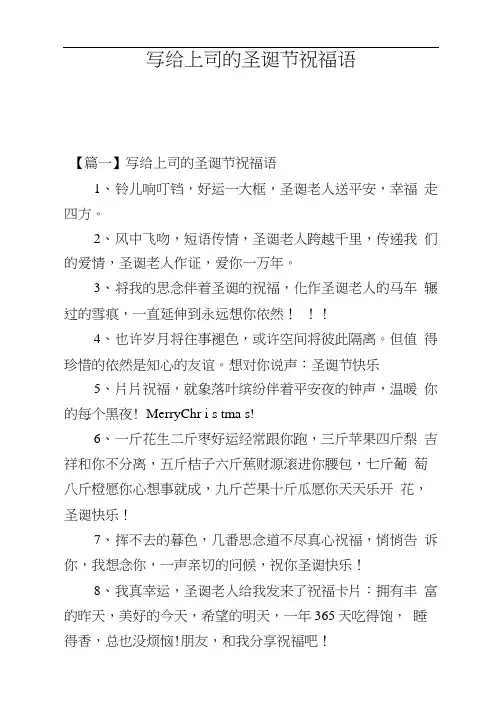 写给上司的圣诞节祝福语

【篇一】写给上司的圣诞节祝福语

1、铃儿响叮铛，好运一大框，圣诞老人送平安，幸福 走四方。

2、风中飞吻，短语传情，圣诞老人跨越千里，传递我 们的爱情，圣诞老人作证，爱你一万年。

3、将我的思念伴着圣诞的祝福，化作圣诞老人的马车 辗过的雪痕，一直延伸到永远想你依然！ ！！

4、也许岁月将往事褪色，或许空间将彼此隔离。但值 得珍惜的依然是知心的友谊。想对你说声：圣诞节快乐

5、片片祝福，就象落叶缤纷伴着平安夜的钟声，温暖 你的每个黑夜！ MerryChr i s tma s!

6、一斤花生二斤枣好运经常跟你跑，三斤苹果四斤梨 吉祥和你不分离，五斤桔子六斤蕉财源滚进你腰包，七斤葡 萄八斤橙愿你心想事就成，九斤芒果十斤瓜愿你天天乐开 花，圣诞快乐！

7、挥不去的暮色，几番思念道不尽真心祝福，悄悄告 诉你，我想念你，一声亲切的问候，祝你圣诞快乐！

8、我真幸运，圣诞老人给我发来了祝福卡片：拥有丰 富的昨天，美好的今天，希望的明天，一年 365 天吃得饱， 睡得香，总也没烦恼!朋友，和我分享祝福吧！